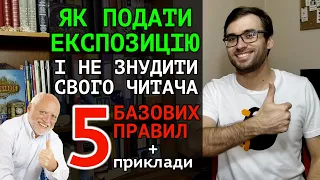 ЯК ПОДАТИ ЕКСПОЗИЦІЮ

І НЕ ЗНУДИТИ СВОГО ЧИТАЧА

5 БАЗОВИХ ПРАВИЛ

+ приклади